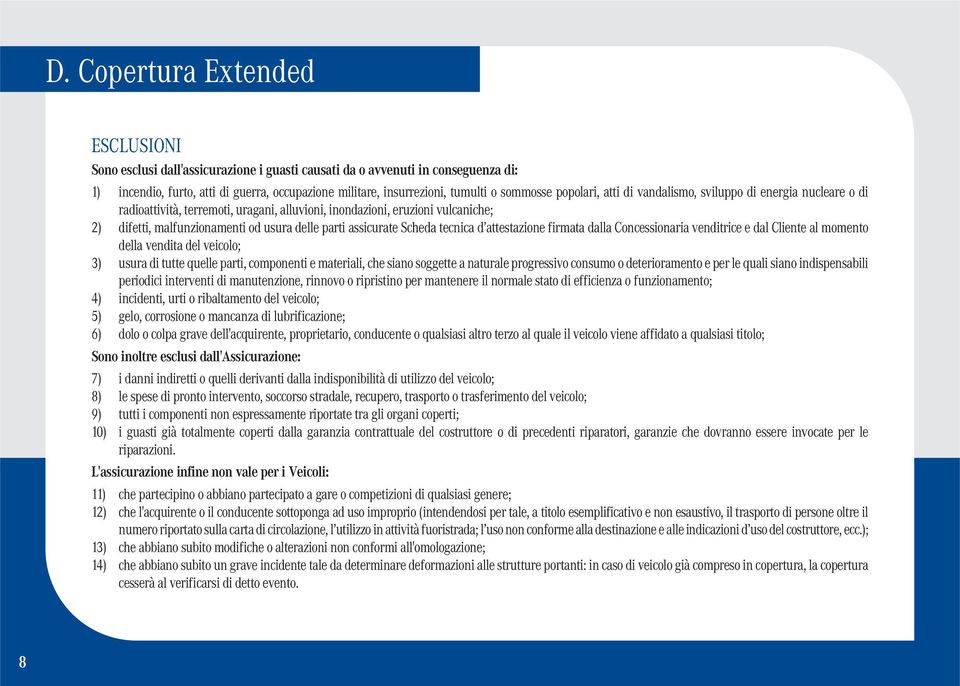 D. Copertura Extended

ESCLUSIONI

Sono esclusi dall'assicurazione i guasti causati da o avvenuti in conseguenza di:

1) incendio, furto, atti di guerra, occupazione militare, insurrezioni, tumulti o sommosse popolari, atti di vandalismo, sviluppo di energia nucleare o di radioattività, terremoti, uragani, alluvioni, inondazioni, eruzioni vulcaniche;
2) difetti, malfunzionamenti od usura delle parti assicurate Scheda tecnica d'attestazione firmata dalla Concessionaria venditrice e dal Cliente al momento della vendita del veicolo;
3) usura di tutte quelle parti, componenti e materiali, che siano soggette a naturale progressivo consumo o deterioramento e per le quali siano indispensabili periodici interventi di manutenzione, rinnovo o ripristino per mantenere il normale stato di efficienza o funzionamento;
4) incidenti, urti o ribaltamento del veicolo;
5) gelo, corrosione o mancanza di lubrificazione;
6) dolo o colpa grave dell'acquirente, proprietario, conducente o qualsiasi altro terzo al quale il veicolo viene affidato a qualsiasi titolo;

Sono inoltre esclusi dall'Assicurazione:

7) i danni indiretti o quelli derivanti dalla indisponibilità di utilizzo del veicolo;
8) le spese di pronto intervento, soccorso stradale, recupero, trasporto o trasferimento del veicolo;
9) tutti i componenti non espressamente riportate tra gli organi coperti;
10) i guasti già totalmente coperti dalla garanzia contrattuale del costruttore o di precedenti riparatori, garanzie che dovranno essere invocate per le riparazioni.

L'assicurazione infine non vale per i Veicoli:

11) che partecipino o abbiano partecipato a gare o competizioni di qualsiasi genere;
12) che l'acquirente o il conducente sottoponga ad uso improprio (intendendosi per tale, a titolo esemplificativo e non esaustivo, il trasporto di persone oltre il numero riportato sulla carta di circolazione, l'utilizzo in attività fuoristrada; l'uso non conforme alla destinazione e alle indicazioni d'uso del costruttore, ecc.);
13) che abbiano subito modifiche o alterazioni non conformi all'omologazione;
14) che abbiano subito un grave incidente tale da determinare deformazioni alle strutture portanti: in caso di veicolo già compreso in copertura, la copertura cesserà al verificarsi di detto evento.

8